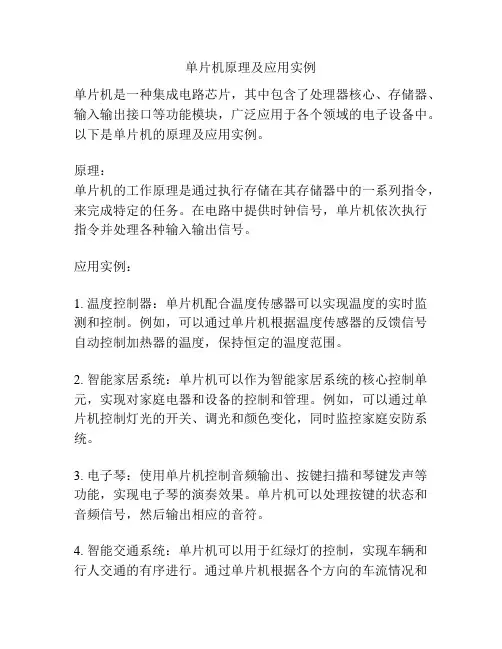 单片机原理及应用实例

单片机是一种集成电路芯片，其中包含了处理器核心、存储器、输入输出接口等功能模块，广泛应用于各个领域的电子设备中。以下是单片机的原理及应用实例。

原理：
单片机的工作原理是通过执行存储在其存储器中的一系列指令，来完成特定的任务。在电路中提供时钟信号，单片机依次执行指令并处理各种输入输出信号。

应用实例：

1. 温度控制器：单片机配合温度传感器可以实现温度的实时监测和控制。例如，可以通过单片机根据温度传感器的反馈信号自动控制加热器的温度，保持恒定的温度范围。

2. 智能家居系统：单片机可以作为智能家居系统的核心控制单元，实现对家庭电器和设备的控制和管理。例如，可以通过单片机控制灯光的开关、调光和颜色变化，同时监控家庭安防系统。

3. 电子琴：使用单片机控制音频输出、按键扫描和琴键发声等功能，实现电子琴的演奏效果。单片机可以处理按键的状态和音频信号，然后输出相应的音符。

4. 智能交通系统：单片机可以用于红绿灯的控制，实现车辆和行人交通的有序进行。通过单片机根据各个方向的车流情况和